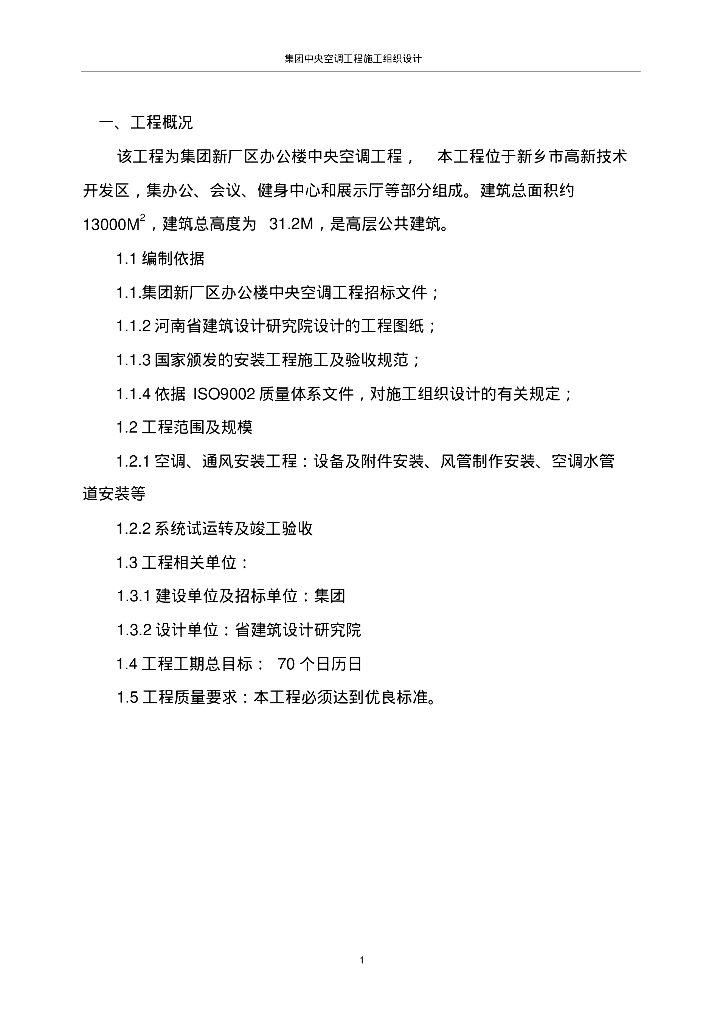 集团中央空调工程施工组织设计

一、工程概况

该工程为集团新厂区办公楼中央空调工程，  本工程位于新乡市高新技术开发区，集办公、会议、健身中心和展示厅等部分组成。建筑总面积约 $13000M^2$，建筑总高度为 31.2M，是高层公共建筑。

1.1 编制依据

1.1.集团新厂区办公楼中央空调工程招标文件；

1.1.2 河南省建筑设计研究院设计的工程图纸；

1.1.3 国家颁发的安装工程施工及验收规范；

1.1.4 依据 ISO9002 质量体系文件，对施工组织设计的有关规定；

1.2 工程范围及规模

1.2.1 空调、通风安装工程：设备及附件安装、风管制作安装、空调水管道安装等

1.2.2 系统试运转及竣工验收

1.3 工程相关单位：

1.3.1 建设单位及招标单位：集团

1.3.2 设计单位：省建筑设计研究院

1.4 工程工期总目标： 70 个日历日

1.5 工程质量要求：本工程必须达到优良标准。

1